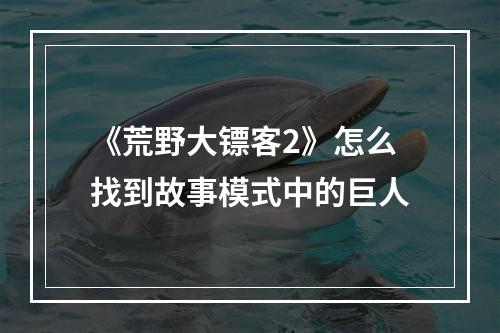 《荒野大镖客2》怎么找到故事模式中的巨人